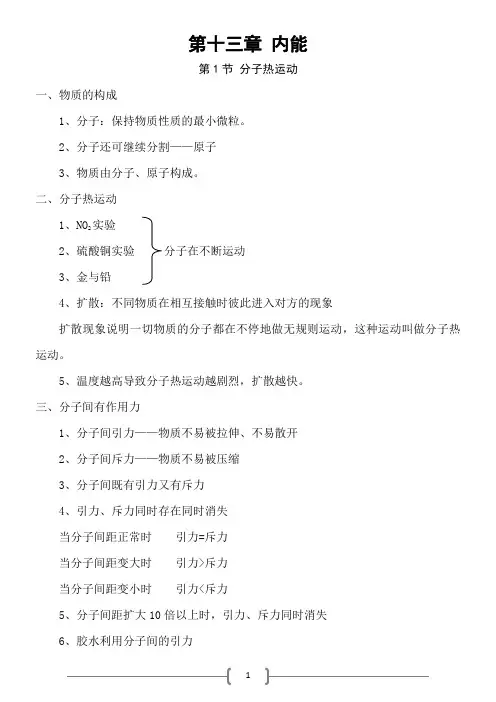 第十三章 内能

第 1 节 分子热运动

一、物质的构成

1、分子：保持物质性质的最小微粒。

2、分子还可继续分割——原子

3、物质由分子、原子构成。

二、分子热运动

1、$NO_2$实验

2、硫酸铜实验

3、金与铅

分子在不断运动

4、扩散：不同物质在相互接触时彼此进入对方的现象

扩散现象说明一切物质的分子都在不停地做无规则运动，这种运动叫做分子热运动。

5、温度越高导致分子热运动越剧烈，扩散越快。

三、分子间有作用力

1、分子间引力——物质不易被拉伸、不易散开

2、分子间斥力——物质不易被压缩

3、分子间既有引力又有斥力

4、引力、斥力同时存在同时消失

当分子间距正常时　　引力=斥力

当分子间距变大时　　引力>斥力

当分子间距变小时　　引力<斥力

5、分子间距扩大 10 倍以上时，引力、斥力同时消失

6、胶水利用分子间的引力

1